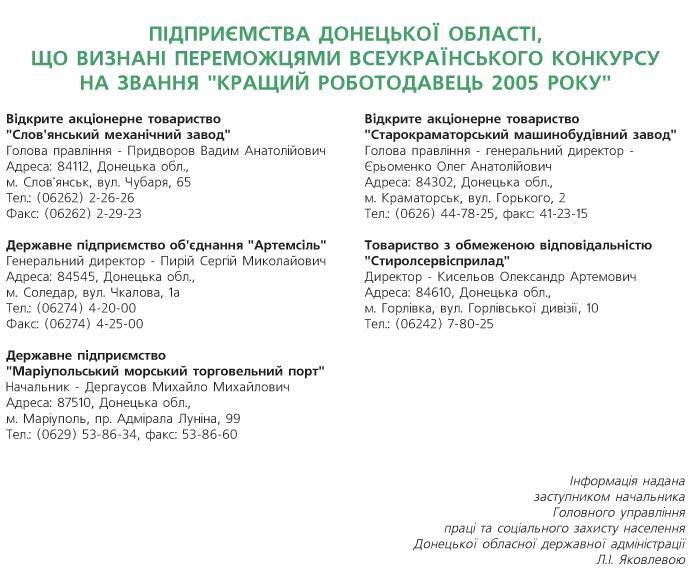 ПІДПРИЄМСТВА ДОНЕЦЬКОЇ ОБЛАСТІ, ЩО ВИЗНАНІ ПЕРЕМОЖЦЯМИ ВСЕУКРАЇНСЬКОГО КОНКУРСУ НА ЗВАННЯ "КРАЩИЙ РОБОТОДАВЕЦЬ 2005 РОКУ"

Відкрите акціонерне товариство
"Слов'янський механічний завод"
Голова правління - Придворов Вадим Анатолійович
Адреса: 84112, Донецька обл.,
м. Слов'янськ, вул. Чубаря, 65
Тел.: (06262) 2-26-26
Факс: (06262) 2-29-23

Державне підприємство об'єднання "Артемсіль"
Генеральний директор - Пирій Сергій Миколайович
Адреса: 84545, Донецька обл.,
м. Соледар, вул. Чкалова, 1а
Тел.: (06274) 4-20-00
Факс: (06274) 4-25-00

Державне підприємство
"Маріупольський морський торговельний порт"
Начальник - Дергаусов Михайло Михайлович
Адреса: 87510, Донецька обл.,
м. Маріуполь, пр. Адмірала Луніна, 99
Тел.: (0629) 53-86-34, факс: 53-86-60

Відкрите акціонерне товариство
"Старокраматорський машинобудівний завод"
Голова правління - генеральний директор -
Єрьоменко Олег Анатолійович
Адреса: 84302, Донецька обл.,
м. Краматорськ, вул. Горького, 2
Тел.: (0626) 44-78-25, факс: 41-23-15

Товариство з обмеженою відповідальністю
"Стиролсервісприлад"
Директор - Кисельов Олександр Артемович
Адреса: 84610, Донецька обл.,
м. Горлівка, вул. Горлівської дивізії, 10
Тел.: (06242) 7-80-25

Інформація надана
заступником начальника
Головного управління
праці та соціального захисту населення
Донецької обласної державної адміністрації
Л.І. Яковлевою